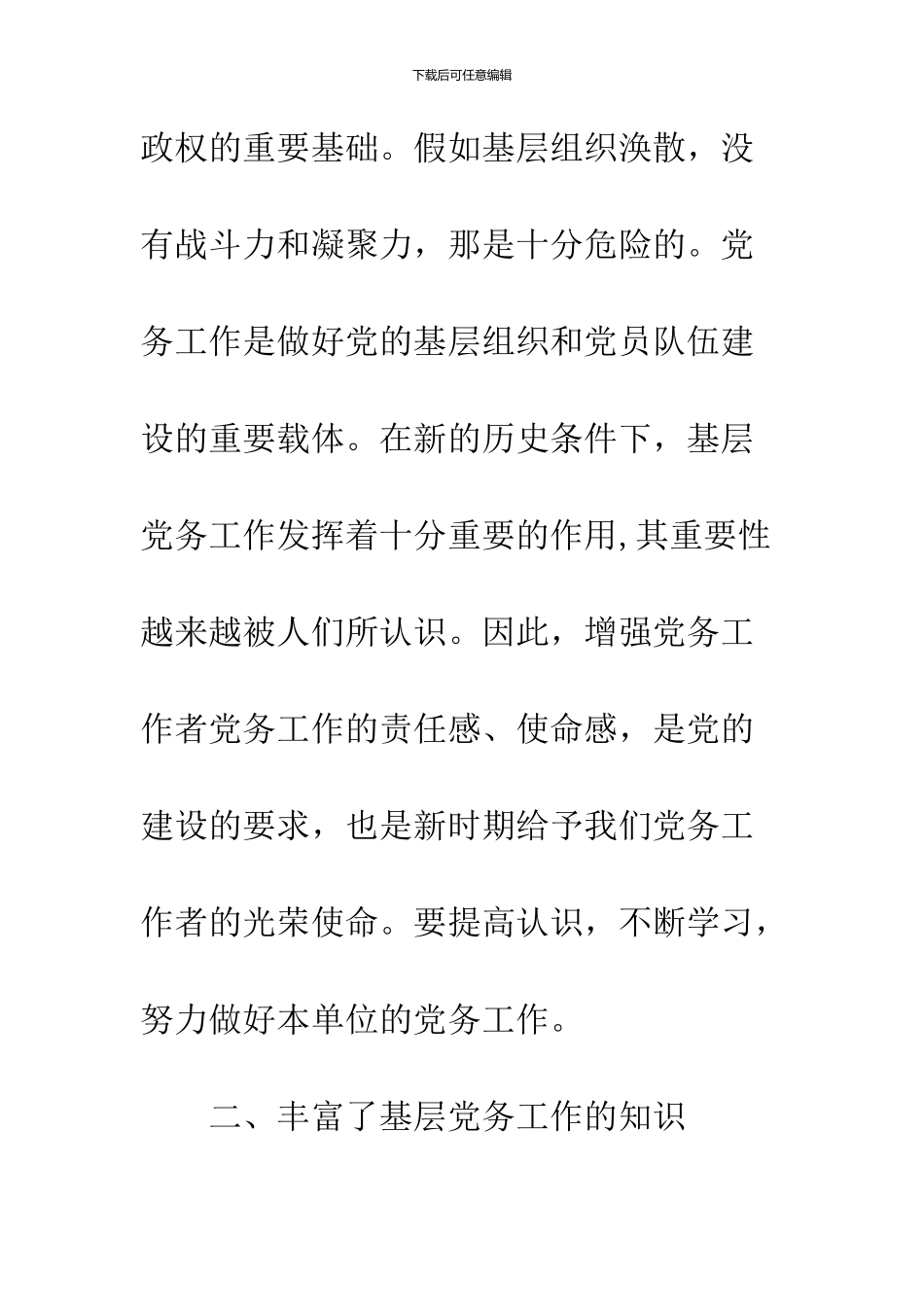 下载后可任意编辑

政权的重要基础。假如基层组织涣散，没有战斗力和凝聚力，那是十分危险的。党务工作是做好党的基层组织和党员队伍建设的重要载体。在新的历史条件下，基层党务工作发挥着十分重要的作用,其重要性越来越被人们所认识。因此，增强党务工作者党务工作的责任感、使命感，是党的建设的要求，也是新时期给予我们党务工作者的光荣使命。要提高认识，不断学习，努力做好本单位的党务工作。

二、丰富了基层党务工作的知识